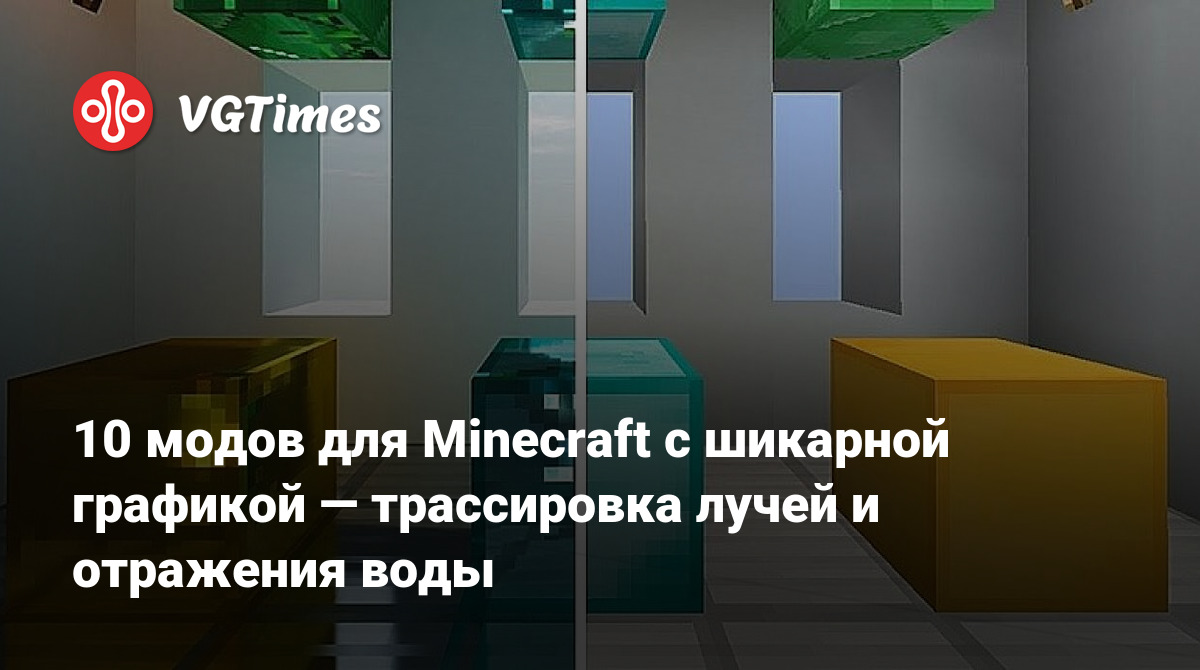 VGTimes

10 модов для Minecraft с шикарной графикой — трассировка лучей и отражения воды